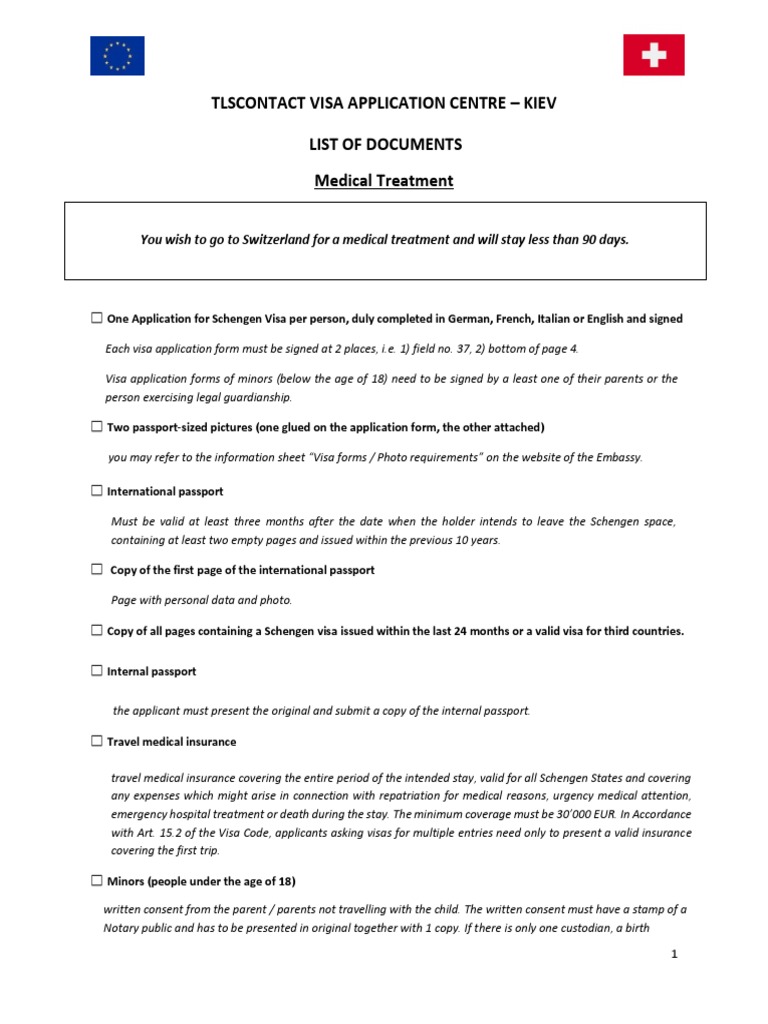 TLSCONTACT VISA APPLICATION CENTRE – KIEV

LIST OF DOCUMENTS

Medical Treatment

You wish to go to Switzerland for a medical treatment and will stay less than 90 days.

☐ One Application for Schengen Visa per person, duly completed in German, French, Italian or English and signed

Each visa application form must be signed at 2 places, i.e. 1) field no. 37, 2) bottom of page 4.

Visa application forms of minors (below the age of 18) need to be signed by a least one of their parents or the person exercising legal guardianship.

☐ Two passport-sized pictures (one glued on the application form, the other attached)

you may refer to the information sheet "Visa forms / Photo requirements" on the website of the Embassy.

☐ International passport

Must be valid at least three months after the date when the holder intends to leave the Schengen space, containing at least two empty pages and issued within the previous 10 years.

☐ Copy of the first page of the international passport

Page with personal data and photo.

☐ Copy of all pages containing a Schengen visa issued within the last 24 months or a valid visa for third countries.

☐ Internal passport

the applicant must present the original and submit a copy of the internal passport.

☐ Travel medical insurance

travel medical insurance covering the entire period of the intended stay, valid for all Schengen States and covering any expenses which might arise in connection with repatriation for medical reasons, urgency medical attention, emergency hospital treatment or death during the stay. The minimum coverage must be 30'000 EUR. In Accordance with Art. 15.2 of the Visa Code, applicants asking visas for multiple entries need only to present a valid insurance covering the first trip.

☐ Minors (people under the age of 18)

written consent from the parent / parents not travelling with the child. The written consent must have a stamp of a Notary public and has to be presented in original together with 1 copy. If there is only one custodian, a birth

1